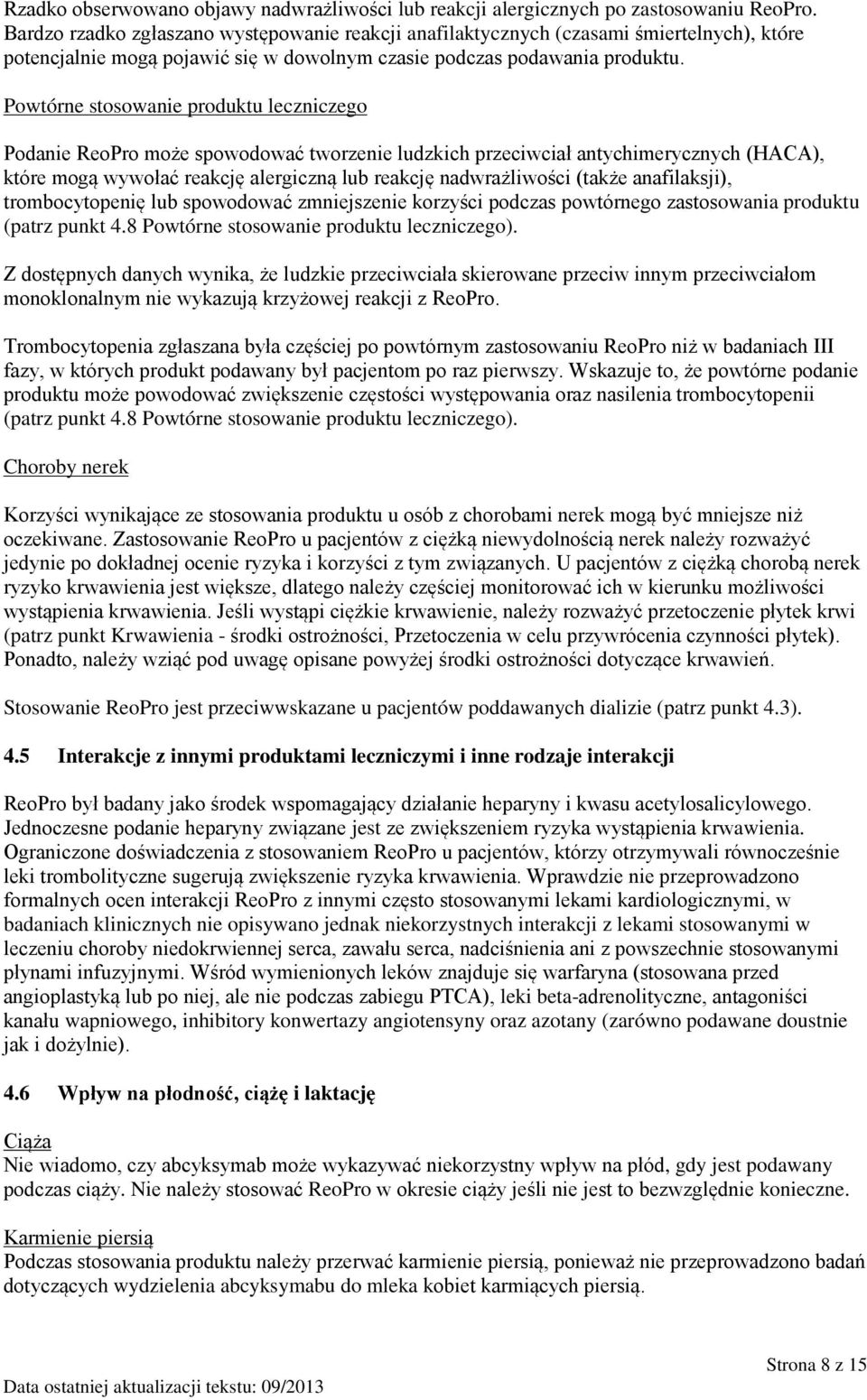 Rzadko obserwowano objawy nadwrażliwości lub reakcji alergicznych po zastosowaniu ReoPro. Bardzo rzadko zgłaszano występowanie reakcji anafilaktycznych (czasami śmiertelnych), które potencjalnie mogą pojawić się w dowolnym czasie podczas podawania produktu.

Powtórne stosowanie produktu leczniczego

Podanie ReoPro może spowodować tworzenie ludzkich przeciwciał antychimerycznych (HACA), które mogą wywołać reakcję alergiczną lub reakcję nadwrażliwości (także anafilaksji), trombocytopenię lub spowodować zmniejszenie korzyści podczas powtórnego zastosowania produktu (patrz punkt 4.8 Powtórne stosowanie produktu leczniczego).

Z dostępnych danych wynika, że ludzkie przeciwciała skierowane przeciw innym przeciwciałom monoklonalnym nie wykazują krzyżowej reakcji z ReoPro.

Trombocytopenia zgłaszana była częściej po powtórnym zastosowaniu ReoPro niż w badaniach III fazy, w których produkt podawany był pacjentom po raz pierwszy. Wskazuje to, że powtórne podanie produktu może powodować zwiększenie częstości występowania oraz nasilenia trombocytopenii (patrz punkt 4.8 Powtórne stosowanie produktu leczniczego).

Choroby nerek

Korzyści wynikające ze stosowania produktu u osób z chorobami nerek mogą być mniejsze niż oczekiwane. Zastosowanie ReoPro u pacjentów z ciężką niewydolnością nerek należy rozważyć jedynie po dokładnej ocenie ryzyka i korzyści z tym związanych. U pacjentów z ciężką chorobą nerek ryzyko krwawienia jest większe, dlatego należy częściej monitorować ich w kierunku możliwości wystąpienia krwawienia. Jeśli wystąpi ciężkie krwawienie, należy rozważyć przetoczenie płytek krwi (patrz punkt Krwawienia - środki ostrożności, Przetoczenia w celu przywrócenia czynności płytek). Ponadto, należy wziąć pod uwagę opisane powyżej środki ostrożności dotyczące krwawień.

Stosowanie ReoPro jest przeciwwskazane u pacjentów poddawanych dializie (patrz punkt 4.3).

4.5 Interakcje z innymi produktami leczniczymi i inne rodzaje interakcji

ReoPro był badany jako środek wspomagający działanie heparyny i kwasu acetylosalicylowego. Jednoczesne podanie heparyny związane jest ze zwiększeniem ryzyka wystąpienia krwawienia. Ograniczone doświadczenia z stosowaniem ReoPro u pacjentów, którzy otrzymywali równocześnie leki trombolityczne sugerują zwiększenie ryzyka krwawienia. Wprawdzie nie przeprowadzono formalnych ocen interakcji ReoPro z innymi często stosowanymi lekami kardiologicznymi, w badaniach klinicznych nie opisywano jednak niekorzystnych interakcji z lekami stosowanymi w leczeniu choroby niedokrwiennej serca, zawału serca, nadciśnienia ani z powszechnie stosowanymi płynami infuzyjnymi. Wśród wymienionych leków znajduje się warfaryna (stosowana przed angioplastyką lub po niej, ale nie podczas zabiegu PTCA), leki beta-adrenolityczne, antagoniści kanału wapniowego, inhibitory konwertazy angiotensyny oraz azotany (zarówno podawane doustnie jak i dożylnie).

4.6 Wpływ na płodność, ciążę i laktację

Ciąża
Nie wiadomo, czy abcyksymab może wykazywać niekorzystny wpływ na płód, gdy jest podawany podczas ciąży. Nie należy stosować ReoPro w okresie ciąży jeśli nie jest to bezwzględnie konieczne.

Karmienie piersią
Podczas stosowania produktu należy przerwać karmienie piersią, ponieważ nie przeprowadzono badań dotyczących wydzielenia abcyksymabu do mleka kobiet karmiących piersią.

Strona 8 z 15
Data ostatniej aktualizacji tekstu: 09/2013